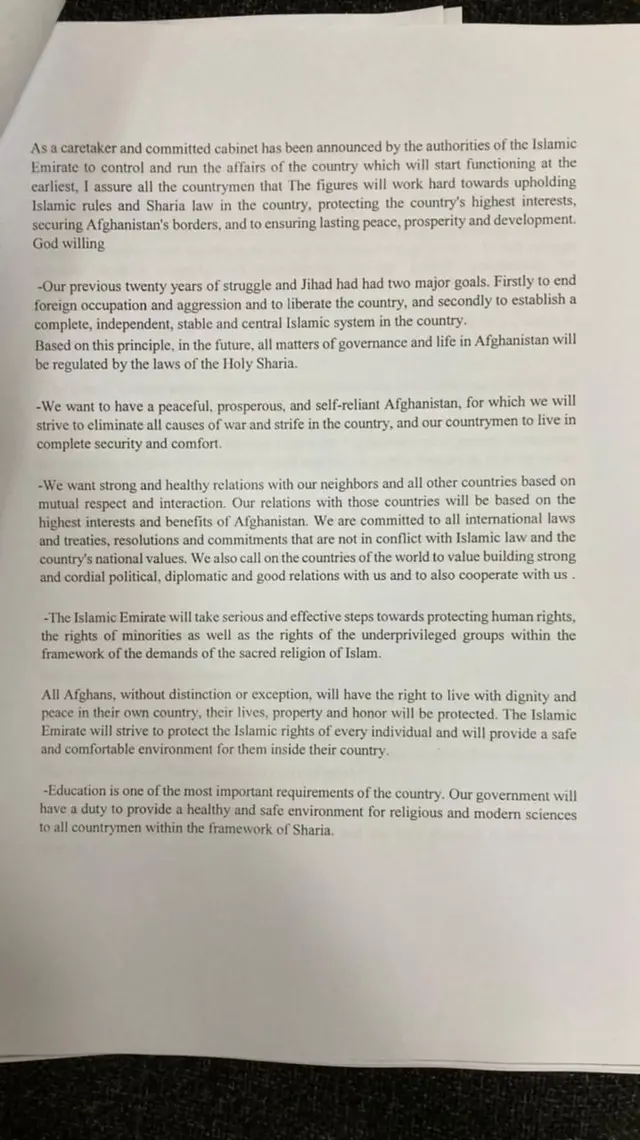 As a caretaker and committed cabinet has been announced by the authorities of the Islamic Emirate to control and run the affairs of the country which will start functioning at the earliest, I assure all the countrymen that The figures will work hard towards upholding Islamic rules and Sharia law in the country, protecting the country's highest interests, securing Afghanistan's borders, and to ensuring lasting peace, prosperity and development. God willing

-Our previous twenty years of struggle and Jihad had had two major goals. Firstly to end foreign occupation and aggression and to liberate the country, and secondly to establish a complete, independent, stable and central Islamic system in the country.
Based on this principle, in the future, all matters of governance and life in Afghanistan will be regulated by the laws of the Holy Sharia.

-We want to have a peaceful, prosperous, and self-reliant Afghanistan, for which we will strive to eliminate all causes of war and strife in the country, and our countrymen to live in complete security and comfort.

-We want strong and healthy relations with our neighbors and all other countries based on mutual respect and interaction. Our relations with those countries will be based on the highest interests and benefits of Afghanistan. We are committed to all international laws and treaties, resolutions and commitments that are not in conflict with Islamic law and the country's national values. We also call on the countries of the world to value building strong and cordial political, diplomatic and good relations with us and to also cooperate with us .

-The Islamic Emirate will take serious and effective steps towards protecting human rights, the rights of minorities as well as the rights of the underprivileged groups within the framework of the demands of the sacred religion of Islam.

All Afghans, without distinction or exception, will have the right to live with dignity and peace in their own country, their lives, property and honor will be protected. The Islamic Emirate will strive to protect the Islamic rights of every individual and will provide a safe and comfortable environment for them inside their country.

-Education is one of the most important requirements of the country. Our government will have a duty to provide a healthy and safe environment for religious and modern sciences to all countrymen within the framework of Sharia.